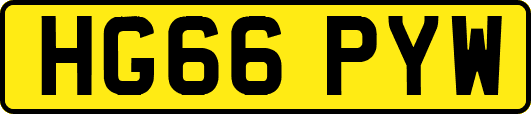 HG66 PYW